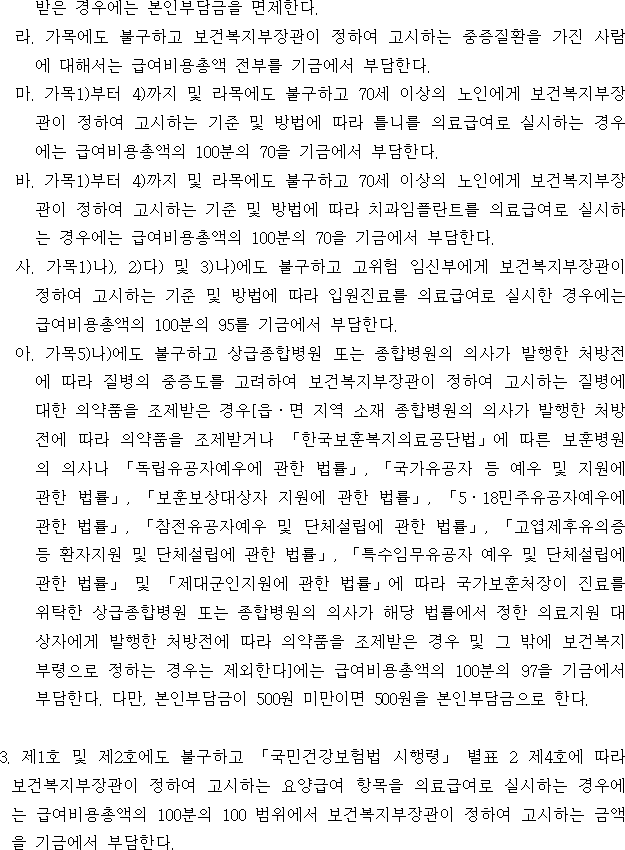 받은 경우에는 본인부담금을 면제한다.

라. 가목에도 불구하고 보건복지부장관이 정하여 고시하는 중증질환을 가진 사람에 대해서는 급여비용총액 전부를 기금에서 부담한다.

마. 가목1)부터 4)까지 및 라목에도 불구하고 70세 이상의 노인에게 보건복지부장관이 정하여 고시하는 기준 및 방법에 따라 틀니를 의료급여로 실시하는 경우에는 급여비용총액의 100분의 70을 기금에서 부담한다.

바. 가목1)부터 4)까지 및 라목에도 불구하고 70세 이상의 노인에게 보건복지부장관이 정하여 고시하는 기준 및 방법에 따라 치과임플란트를 의료급여로 실시하는 경우에는 급여비용총액의 100분의 70을 기금에서 부담한다.

사. 가목1)나), 2)다) 및 3)나)에도 불구하고 고위험 임신부에게 보건복지부장관이 정하여 고시하는 기준 및 방법에 따라 입원진료를 의료급여로 실시한 경우에는 급여비용총액의 100분의 95를 기금에서 부담한다.

아. 가목5)나)에도 불구하고 상급종합병원 또는 종합병원의 의사가 발행한 처방전에 따라 질병의 중증도를 고려하여 보건복지부장관이 정하여 고시하는 질병에 대한 의약품을 조제받은 경우[읍ㆍ면 지역 소재 종합병원의 의사가 발행한 처방전에 따라 의약품을 조제받거나 「한국보훈복지의료공단법」에 따른 보훈병원의 의사나 「독립유공자예우에 관한 법률」, 「국가유공자 등 예우 및 지원에 관한 법률」, 「보훈보상대상자 지원에 관한 법률」, 「5ㆍ18민주유공자예우에 관한 법률」, 「참전유공자예우 및 단체설립에 관한 법률」, 「고엽제후유의증 등 환자지원 및 단체설립에 관한 법률」, 「특수임무유공자 예우 및 단체설립에 관한 법률」 및 「제대군인지원에 관한 법률」에 따라 국가보훈처장이 진료를 위탁한 상급종합병원 또는 종합병원의 의사가 해당 법률에서 정한 의료지원 대상자에게 발행한 처방전에 따라 의약품을 조제받은 경우 및 그 밖에 보건복지부령으로 정하는 경우는 제외한다]에는 급여비용총액의 100분의 97을 기금에서 부담한다. 다만, 본인부담금이 500원 미만이면 500원을 본인부담금으로 한다.

3. 제1호 및 제2호에도 불구하고 「국민건강보험법 시행령」 별표 2 제4호에 따라 보건복지부장관이 정하여 고시하는 요양급여 항목을 의료급여로 실시하는 경우에는 급여비용총액의 100분의 100 범위에서 보건복지부장관이 정하여 고시하는 금액을 기금에서 부담한다.